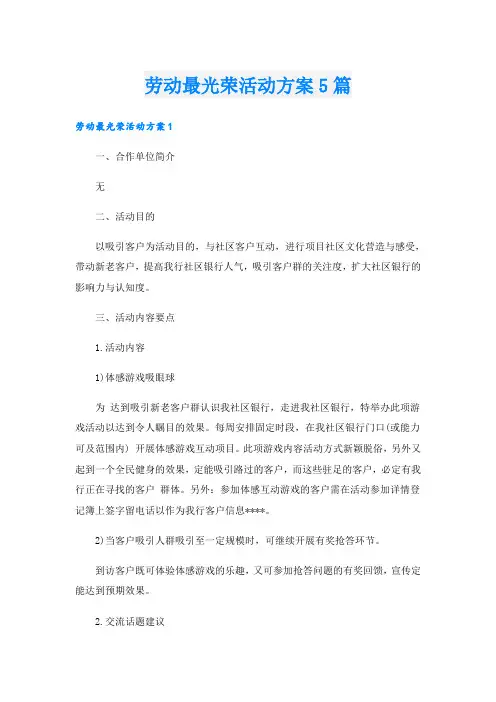 劳动最光荣活动方案5篇

劳动最光荣活动方案1

一、合作单位简介

无

二、活动目的

以吸引客户为活动目的，与社区客户互动，进行项目社区文化营造与感受，带动新老客户，提高我行社区银行人气，吸引客户群的关注度，扩大社区银行的影响力与认知度。

三、活动内容要点

1.活动内容

1)体感游戏吸眼球

为 达到吸引新老客户群认识我社区银行，走进我社区银行，特举办此项游戏活动以达到令人瞩目的效果。每周安排固定时段，在我社区银行门口(或能力可及范围内) 开展体感游戏互动项目。此项游戏内容活动方式新颖脱俗，另外又起到一个全民健身的效果，定能吸引路过的客户，而这些驻足的客户，必定有我行正在寻找的客户 群体。另外：参加体感互动游戏的客户需在活动参加详情登记簿上签字留电话以作为我行客户信息****。

2)当客户吸引人群吸引至一定规模时，可继续开展有奖抢答环节。

到访客户既可体验体感游戏的乐趣，又可参加抢答问题的有奖回馈，宣传定能达到预期效果。

2.交流话题建议